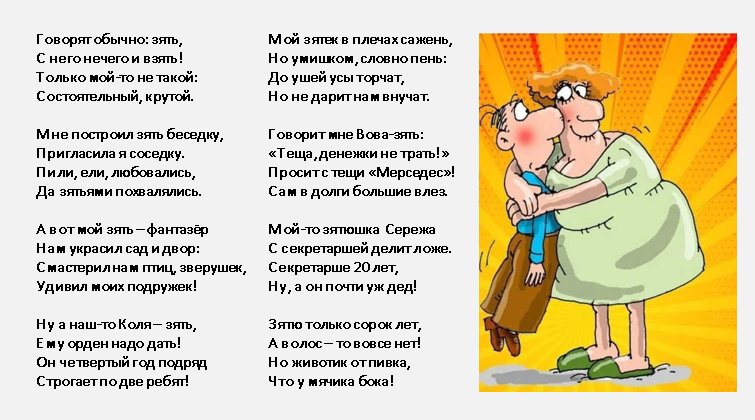 Говорят обычно: зять,
С него нечего и взять!
Только мой-то не такой:
Состоятельный, крутой.

Мне построил зять беседку,
Пригласила я соседку.
Пили, ели, любовались,
Да зятьями похвалялись.

А вот мой зять – фантазёр
Нам украсил сад и двор:
Смастерил нам птиц, зверушек,
Удивил моих подружек!

Ну а наш-то Коля – зять,
Ему орден надо дать!
Он четвертый год подряд
Строгает по две ребят!

Мой зятек в плечах сажень,
Но умишком, словно пень:
До ушей усы торчат,
Но не дарит нам внучат.

Говорит мне Вова-зять:
«Теща, денежки не трать!»
Просит с тещи «Мерседес»!
Сам в долги большие влез.

Мой-то зятюшка Сережа
С секретаршей делит ложе.
Секретарше 20 лет,
Ну, а он почти уж дед!

Зятю только сорок лет,
А волос – то вовсе нет!
Но животик от пивка,
Что у мячика бока!